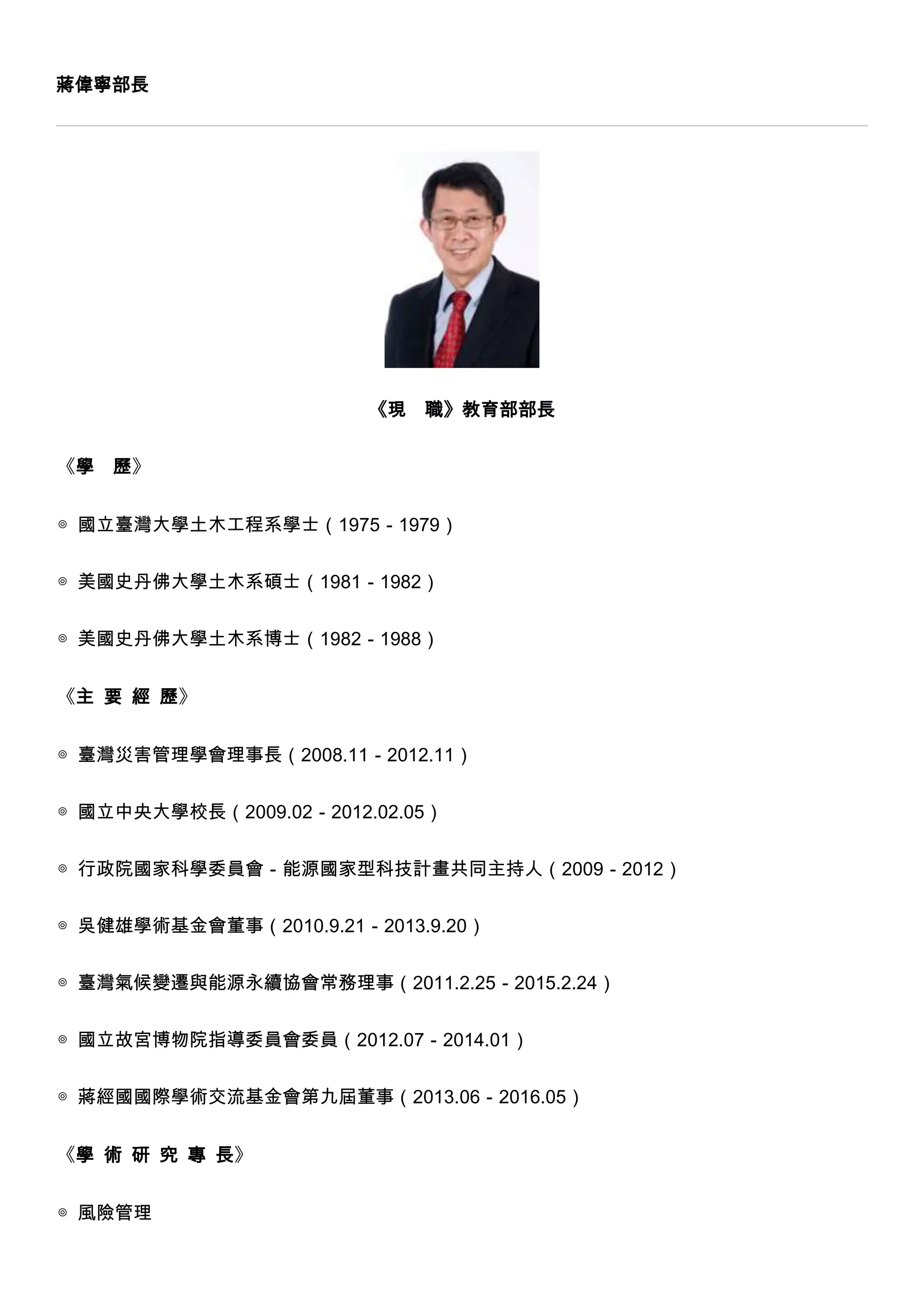 蔣偉寧部長

《現 職》教育部部長

《學 歷》

◎ 國立臺灣大學土木工程系學士（1975 - 1979）

◎ 美國史丹佛大學土木系碩士（1981 - 1982）

◎ 美國史丹佛大學土木系博士（1982 - 1988）

《主 要 經 歷》

◎ 臺灣災害管理學會理事長（2008.11 - 2012.11）

◎ 國立中央大學校長（2009.02 - 2012.02.05）

◎ 行政院國家科學委員會 - 能源國家型科技計畫共同主持人（2009 - 2012）

◎ 吳健雄學術基金會董事（2010.9.21 - 2013.9.20）

◎ 臺灣氣候變遷與能源永續協會常務理事（2011.2.25 - 2015.2.24）

◎ 國立故宮博物院指導委員會委員（2012.07 - 2014.01）

◎ 蔣經國國際學術交流基金會第九屆董事（2013.06 - 2016.05）

《學 術 研 究 專 長》

◎ 風險管理